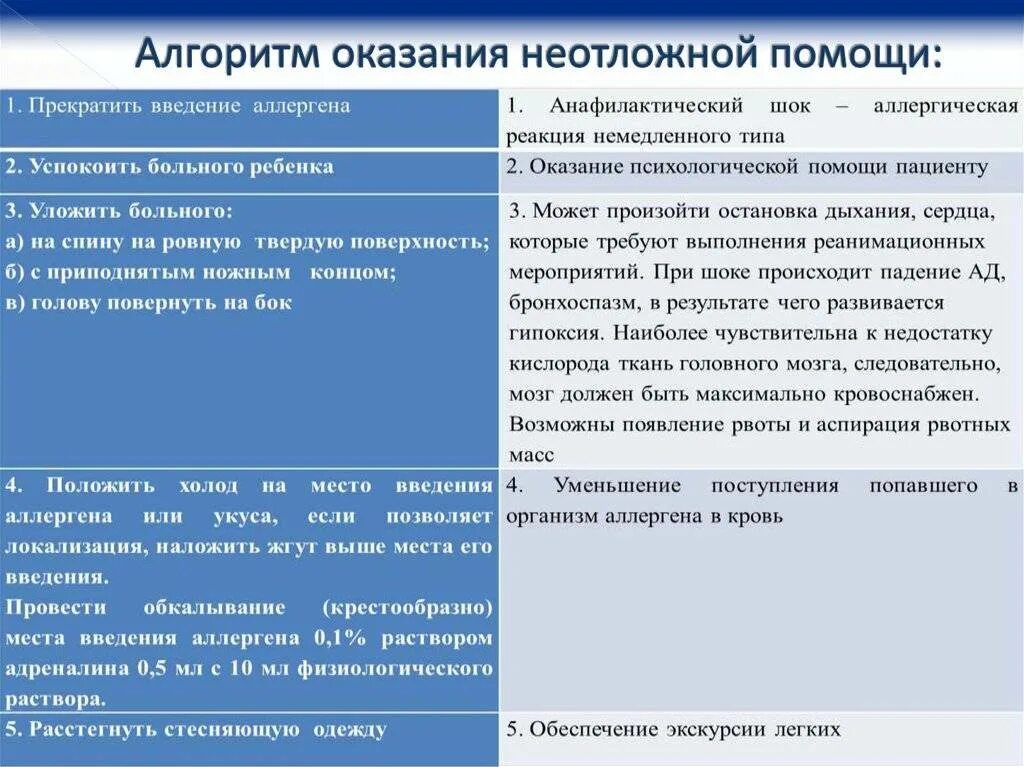 Алгоритм оказания неотложной помощи:

| | |
|---|---|
| 1. Прекратить введение аллергена | 1. Анафилактический шок – аллергическая реакция немедленного типа |
| 2. Успокоить больного ребенка | 2. Оказание психологической помощи пациенту |
| 3. Уложить больного: а) на спину на ровную твердую поверхность; б) с приподнятым ножным концом; в) голову повернуть на бок | 3. Может произойти остановка дыхания, сердца, которые требуют выполнения реанимационных мероприятий. При шоке происходит падение АД, бронхоспазм, в результате чего развивается гипоксия. Наиболее чувствительна к недостатку кислорода ткань головного мозга, следовательно, мозг должен быть максимально кровоснабжен. Возможны появление рвоты и аспирация рвотных масс |
| 4. Положить холод на место введения аллергена или укуса, если позволяет локализация, наложить жгут выше места его введения. Провести обкалывание (крестообразно) места введения аллергена 0,1% раствором адреналина 0,5 мл с 10 мл физиологического раствора. | 4. Уменьшение поступления попавшего в организм аллергена в кровь |
| 5. Расстегнуть стесняющую одежду | 5. Обеспечение экскурсии легких |